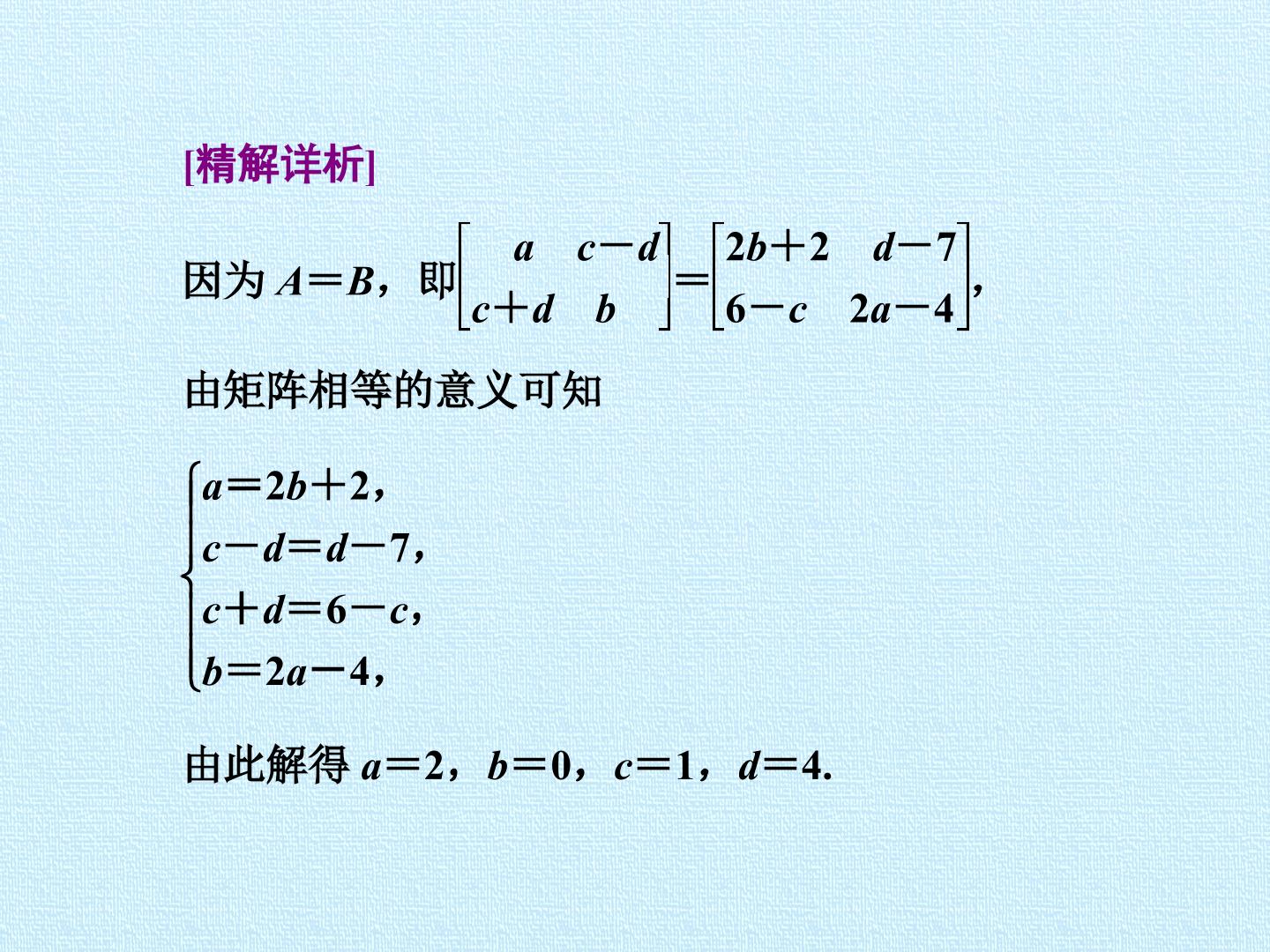 [精解详析]

因为$A=B$，即$\begin{bmatrix} a & c-d \\ c+d & b \end{bmatrix}=\begin{bmatrix} 2b+2 & d-7 \\ 6-c & 2a-4 \end{bmatrix}$,

由矩阵相等的意义可知

$\begin{cases} a=2b+2, \\ c-d=d-7, \\ c+d=6-c, \\ b=2a-4, \end{cases}$

由此解得$a=2$，$b=0$，$c=1$，$d=4$.